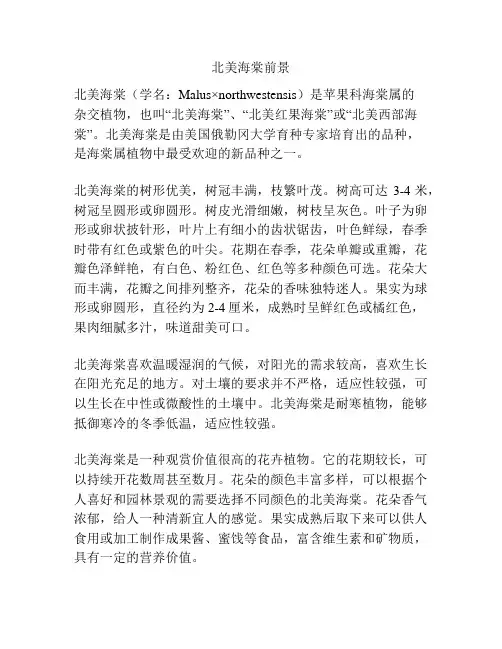 北美海棠前景

北美海棠（学名：Malus×northwestensis）是苹果科海棠属的杂交植物，也叫“北美海棠”、“北美红果海棠”或“北美西部海棠”。北美海棠是由美国俄勒冈大学育种专家培育出的品种，是海棠属植物中最受欢迎的新品种之一。

北美海棠的树形优美，树冠丰满，枝繁叶茂。树高可达 3-4 米，树冠呈圆形或卵圆形。树皮光滑细嫩，树枝呈灰色。叶子为卵形或卵状披针形，叶片上有细小的齿状锯齿，叶色鲜绿，春季时带有红色或紫色的叶尖。花期在春季，花朵单瓣或重瓣，花瓣色泽鲜艳，有白色、粉红色、红色等多种颜色可选。花朵大而丰满，花瓣之间排列整齐，花朵的香味独特迷人。果实为球形或卵圆形，直径约为 2-4 厘米，成熟时呈鲜红色或橘红色，果肉细腻多汁，味道甜美可口。

北美海棠喜欢温暖湿润的气候，对阳光的需求较高，喜欢生长在阳光充足的地方。对土壤的要求并不严格，适应性较强，可以生长在中性或微酸性的土壤中。北美海棠是耐寒植物，能够抵御寒冷的冬季低温，适应性较强。

北美海棠是一种观赏价值很高的花卉植物。它的花期较长，可以持续开花数周甚至数月。花朵的颜色丰富多样，可以根据个人喜好和园林景观的需要选择不同颜色的北美海棠。花朵香气浓郁，给人一种清新宜人的感觉。果实成熟后取下来可以供人食用或加工制作成果酱、蜜饯等食品，富含维生素和矿物质，具有一定的营养价值。